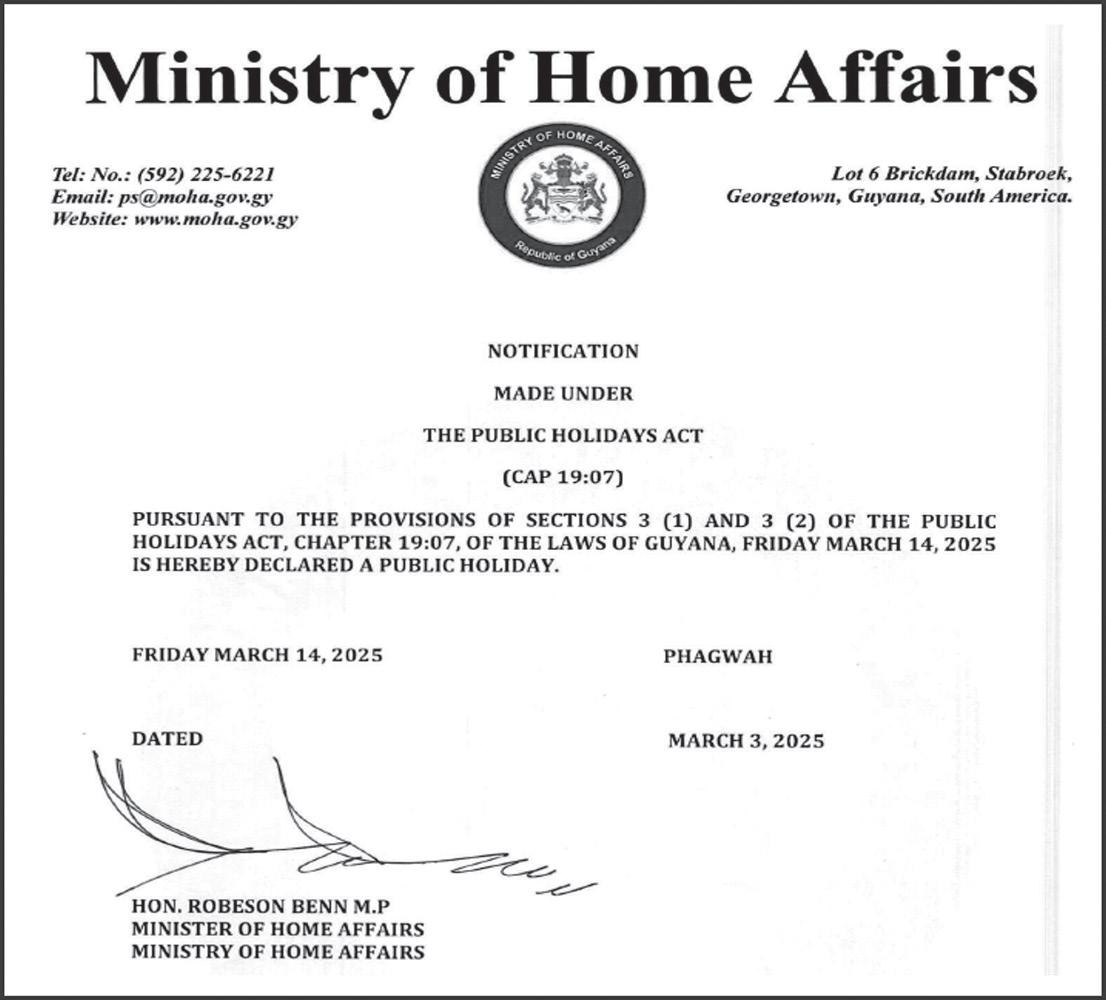 Ministry of Home Affairs

Tel: No.: (592) 225-6221
Email: ps@moha.gov.gy
Website: www.moha.gov.gy

MINISTRY OF HOME AFFAIRS
Republic of Guyana

Lot 6 Brickdam, Stabroek,
Georgetown, Guyana, South America.

NOTIFICATION

MADE UNDER

THE PUBLIC HOLIDAYS ACT

(CAP 19:07)

PURSUANT TO THE PROVISIONS OF SECTIONS 3 (1) AND 3 (2) OF THE PUBLIC HOLIDAYS ACT, CHAPTER 19:07, OF THE LAWS OF GUYANA, FRIDAY MARCH 14, 2025 IS HEREBY DECLARED A PUBLIC HOLIDAY.

FRIDAY MARCH 14, 2025 PHAGWAH

DATED MARCH 3, 2025

HON. ROBESON BENN M.P
MINISTER OF HOME AFFAIRS
MINISTRY OF HOME AFFAIRS